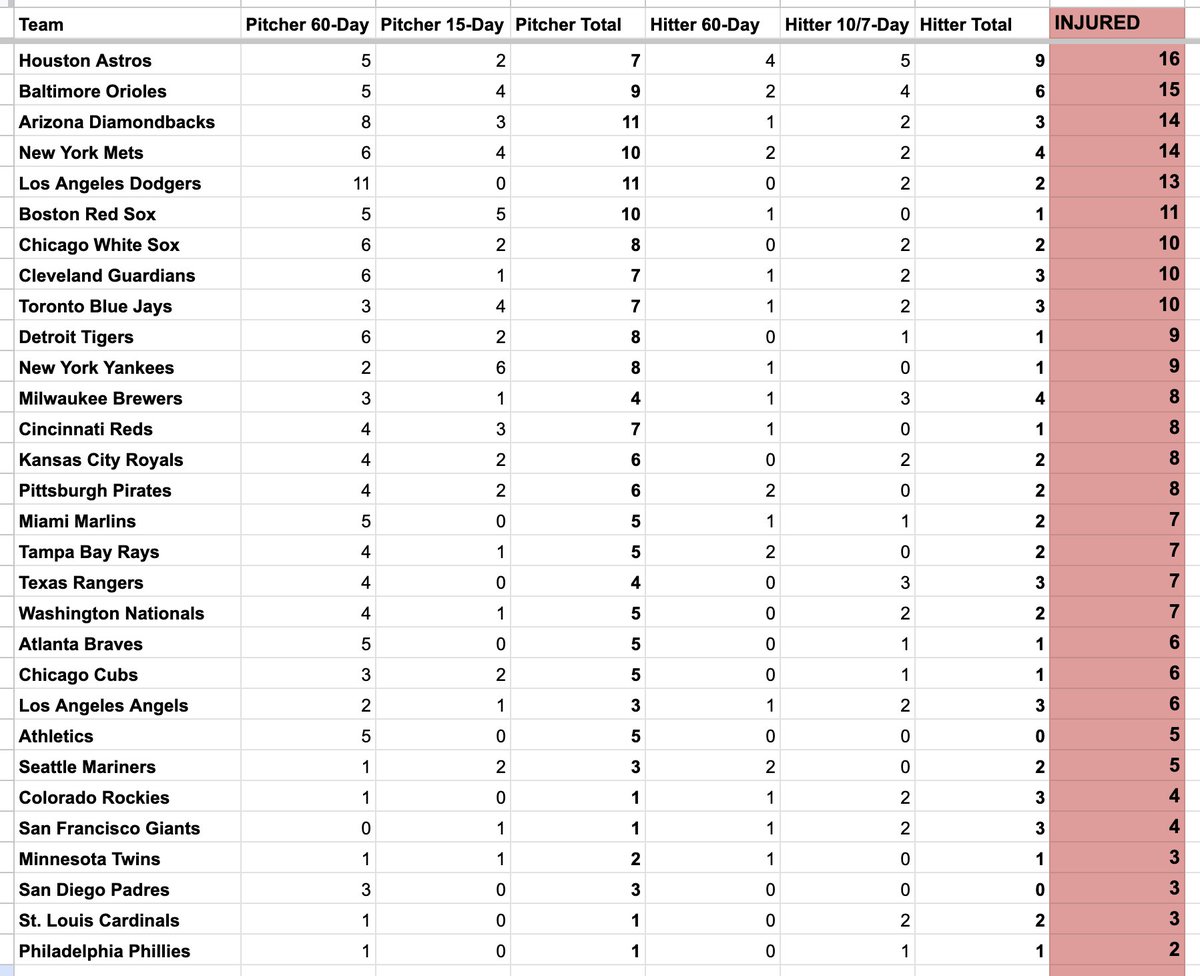 | Team | Pitcher 60-Day | Pitcher 15-Day | Pitcher Total | Hitter 60-Day | Hitter 10/7-Day | Hitter Total | INJURED |
|---|---|---|---|---|---|---|---|
| Houston Astros | 5 | 2 | 7 | 4 | 5 | 9 | 16 |
| Baltimore Orioles | 5 | 4 | 9 | 2 | 4 | 6 | 15 |
| Arizona Diamondbacks | 8 | 3 | 11 | 1 | 2 | 3 | 14 |
| New York Mets | 6 | 4 | 10 | 2 | 2 | 4 | 14 |
| Los Angeles Dodgers | 11 | 0 | 11 | 0 | 2 | 2 | 13 |
| Boston Red Sox | 5 | 5 | 10 | 1 | 0 | 1 | 11 |
| Chicago White Sox | 6 | 2 | 8 | 0 | 2 | 2 | 10 |
| Cleveland Guardians | 6 | 1 | 7 | 1 | 2 | 3 | 10 |
| Toronto Blue Jays | 3 | 4 | 7 | 1 | 2 | 3 | 10 |
| Detroit Tigers | 6 | 2 | 8 | 0 | 1 | 1 | 9 |
| New York Yankees | 2 | 6 | 8 | 1 | 0 | 1 | 9 |
| Milwaukee Brewers | 3 | 1 | 4 | 1 | 3 | 4 | 8 |
| Cincinnati Reds | 4 | 3 | 7 | 1 | 0 | 1 | 8 |
| Kansas City Royals | 4 | 2 | 6 | 0 | 2 | 2 | 8 |
| Pittsburgh Pirates | 4 | 2 | 6 | 2 | 0 | 2 | 8 |
| Miami Marlins | 5 | 0 | 5 | 1 | 1 | 2 | 7 |
| Tampa Bay Rays | 4 | 1 | 5 | 2 | 0 | 2 | 7 |
| Texas Rangers | 4 | 0 | 4 | 0 | 3 | 3 | 7 |
| Washington Nationals | 4 | 1 | 5 | 0 | 2 | 2 | 7 |
| Atlanta Braves | 5 | 0 | 5 | 0 | 1 | 1 | 6 |
| Chicago Cubs | 3 | 2 | 5 | 0 | 1 | 1 | 6 |
| Los Angeles Angels | 2 | 1 | 3 | 1 | 2 | 3 | 6 |
| Athletics | 5 | 0 | 5 | 0 | 0 | 0 | 5 |
| Seattle Mariners | 1 | 2 | 3 | 2 | 0 | 2 | 5 |
| Colorado Rockies | 1 | 0 | 1 | 1 | 2 | 3 | 4 |
| San Francisco Giants | 0 | 1 | 1 | 1 | 2 | 3 | 4 |
| Minnesota Twins | 1 | 1 | 2 | 1 | 0 | 1 | 3 |
| San Diego Padres | 3 | 0 | 3 | 0 | 0 | 0 | 3 |
| St. Louis Cardinals | 1 | 0 | 1 | 0 | 2 | 2 | 3 |
| Philadelphia Phillies | 1 | 0 | 1 | 0 | 1 | 1 | 2 |